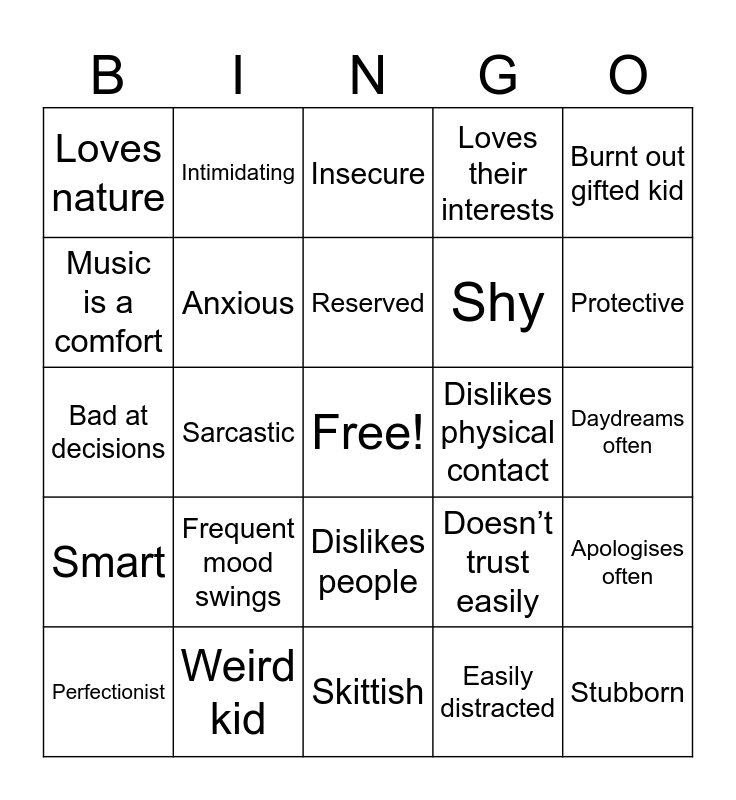 | B | I | N | G | O |
|---|---|---|---|---|
| Loves nature | Intimidating | Insecure | Loves their interests | Burnt out gifted kid |
| Music is a comfort | Anxious | Reserved | Shy | Protective |
| Bad at decisions | Sarcastic | Free! | Dislikes physical contact | Daydreams often |
| Smart | Frequent mood swings | Dislikes people | Doesn’t trust easily | Apologises often |
| Perfectionist | Weird kid | Skittish | Easily distracted | Stubborn |